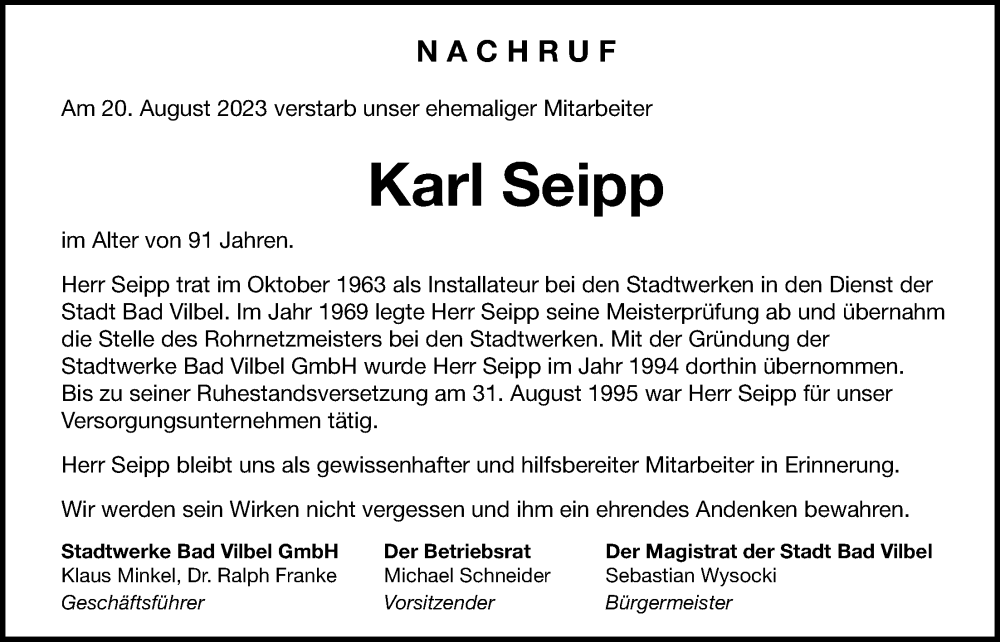 NACHRUF

Am 20. August 2023 verstarb unser ehemaliger Mitarbeiter

Karl Seipp

im Alter von 91 Jahren.

Herr Seipp trat im Oktober 1963 als Installateur bei den Stadtwerken in den Dienst der Stadt Bad Vilbel. Im Jahr 1969 legte Herr Seipp seine Meisterprüfung ab und übernahm die Stelle des Rohrnetzmeisters bei den Stadtwerken. Mit der Gründung der Stadtwerke Bad Vilbel GmbH wurde Herr Seipp im Jahr 1994 dorthin übernommen. Bis zu seiner Ruhestandsversetzung am 31. August 1995 war Herr Seipp für unser Versorgungsunternehmen tätig.

Herr Seipp bleibt uns als gewissenhafter und hilfsbereiter Mitarbeiter in Erinnerung.

Wir werden sein Wirken nicht vergessen und ihm ein ehrendes Andenken bewahren.

Stadtwerke Bad Vilbel GmbH
Klaus Minkel, Dr. Ralph Franke
Geschäftsführer

Der Betriebsrat
Michael Schneider
Vorsitzender

Der Magistrat der Stadt Bad Vilbel
Sebastian Wysocki
Bürgermeister